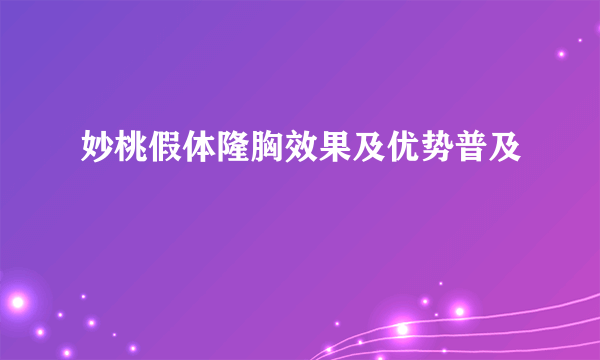 妙桃假体隆胸效果及优势普及